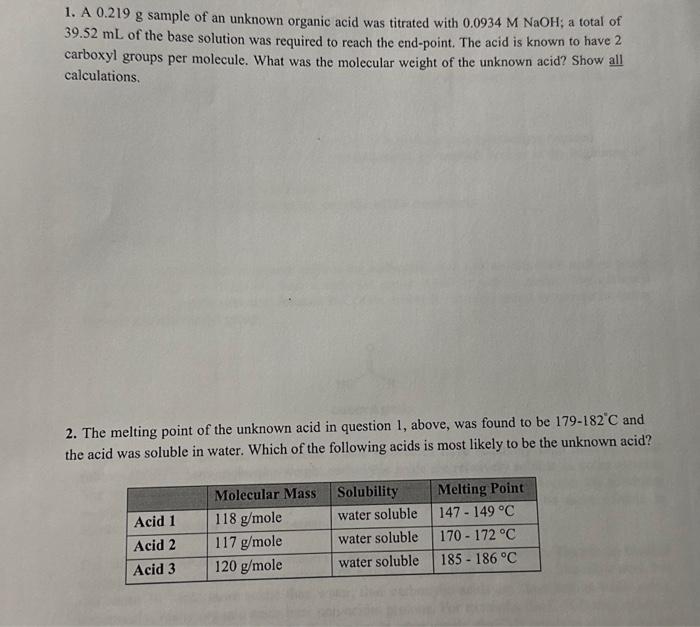 1. A 0.219 g sample of an unknown organic acid was titrated with 0.0934 M NaOH; a total of 39.52 mL of the base solution was required to reach the end-point. The acid is known to have 2 carboxyl groups per molecule. What was the molecular weight of the unknown acid? Show all calculations.

2. The melting point of the unknown acid in question 1, above, was found to be 179-182°C and the acid was soluble in water. Which of the following acids is most likely to be the unknown acid?

| | Molecular Mass | Solubility | Melting Point |
|---|---|---|---|
| Acid 1 | 118 g/mole | water soluble | 147 - 149 °C |
| Acid 2 | 117 g/mole | water soluble | 170 - 172 °C |
| Acid 3 | 120 g/mole | water soluble | 185 - 186 °C |